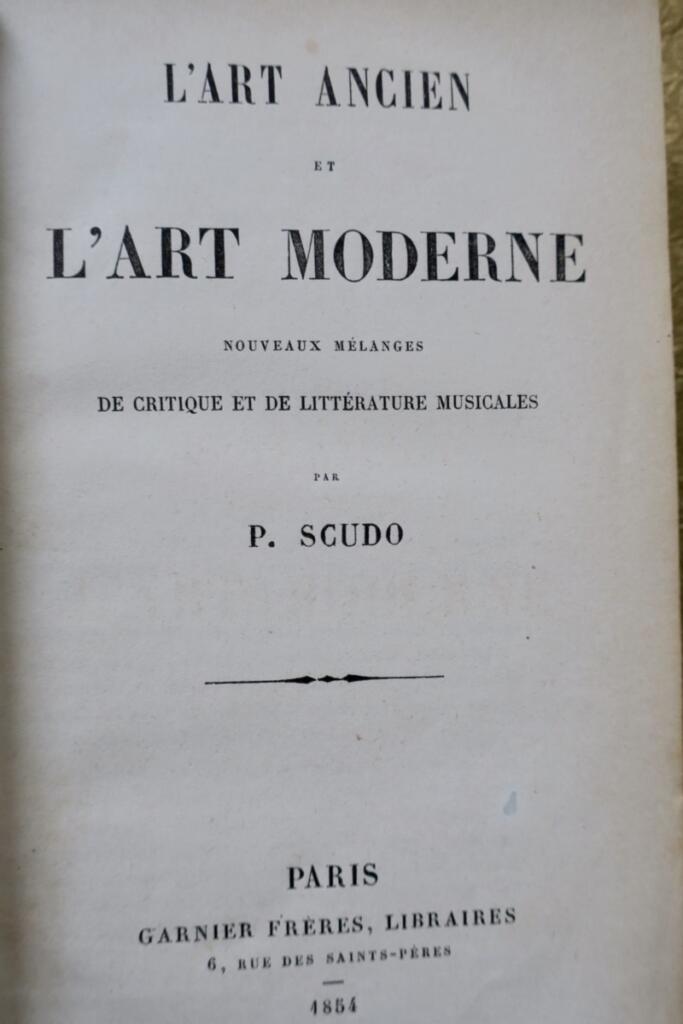 L'ART ANCIEN

ET

L'ART MODERNE

NOUVEAUX MÉLANGES

DE CRITIQUE ET DE LITTÉRATURE MUSICALES

PAR

P. SCUDO

PARIS

GARNIER FRÈRES, LIBRAIRES

6, RUE DES SAINTS-PÈRES

1854